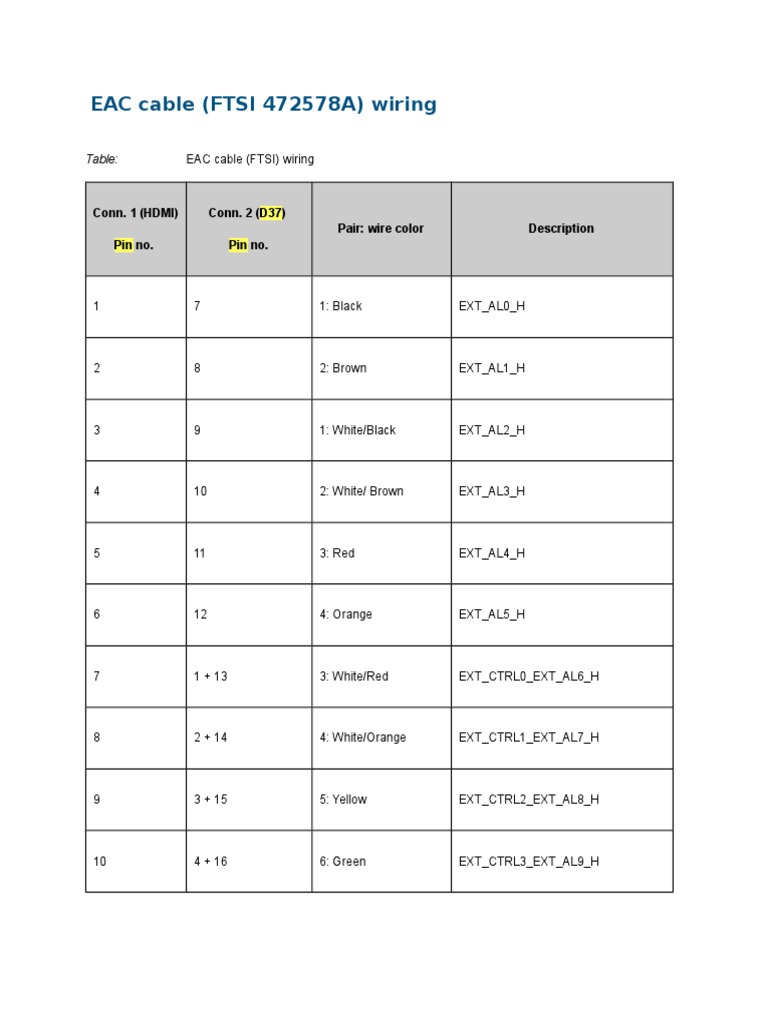 EAC cable (FTSI 472578A) wiring

Table: EAC cable (FTSI) wiring

| Conn. 1 (HDMI) Pin no. | Conn. 2 (D37) Pin no. | Pair: wire color | Description |
|---|---|---|---|
| 1 | 7 | 1: Black | EXT_AL0_H |
| 2 | 8 | 2: Brown | EXT_AL1_H |
| 3 | 9 | 1: White/Black | EXT_AL2_H |
| 4 | 10 | 2: White/ Brown | EXT_AL3_H |
| 5 | 11 | 3: Red | EXT_AL4_H |
| 6 | 12 | 4: Orange | EXT_AL5_H |
| 7 | 1 + 13 | 3: White/Red | EXT_CTRL0_EXT_AL6_H |
| 8 | 2 + 14 | 4: White/Orange | EXT_CTRL1_EXT_AL7_H |
| 9 | 3 + 15 | 5: Yellow | EXT_CTRL2_EXT_AL8_H |
| 10 | 4 + 16 | 6: Green | EXT_CTRL3_EXT_AL9_H |